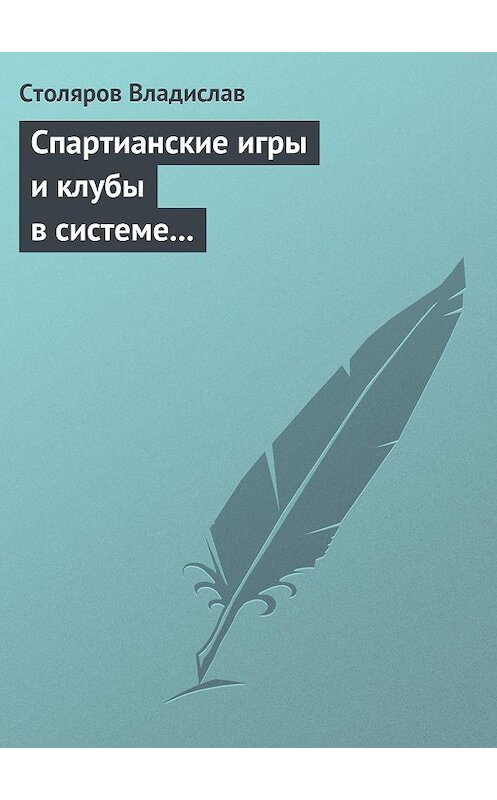 Столяров Владислав

Спартианские игры и клубы в системе…